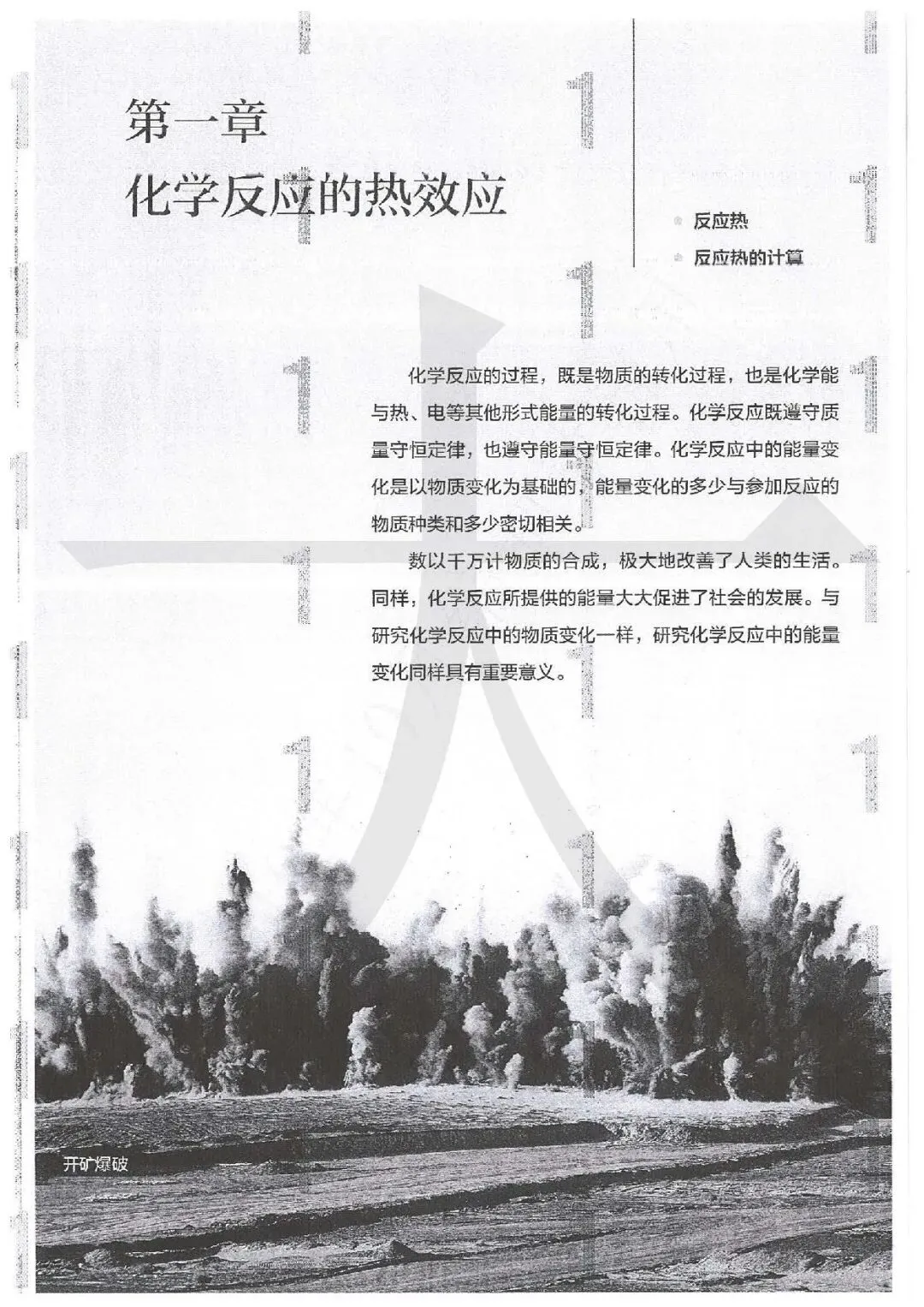 第一章
化学反应的热效应

反应热
反应热的计算

化学反应的过程，既是物质的转化过程，也是化学能与热、电等其他形式能量的转化过程。化学反应既遵守质量守恒定律，也遵守能量守恒定律。化学反应中的能量变化是以物质变化为基础的，能量变化的多少与参加反应的物质种类和多少密切相关。

数以千万计物质的合成，极大地改善了人类的生活。同样，化学反应所提供的能量大大促进了社会的发展。与研究化学反应中的物质变化一样，研究化学反应中的能量变化同样具有重要意义。

开矿爆破